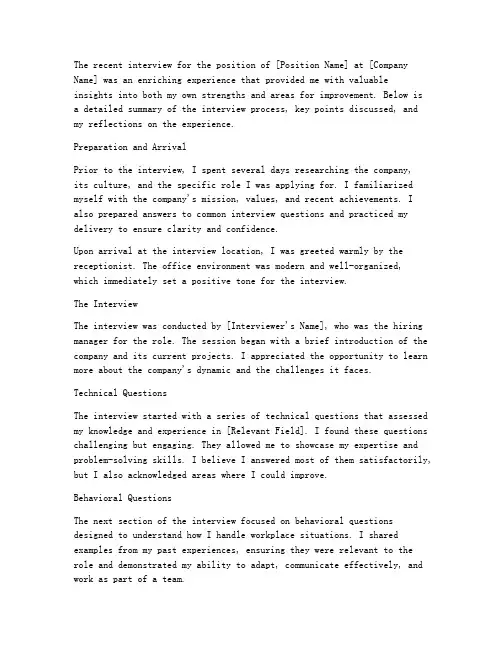 The recent interview for the position of [Position Name] at [Company Name] was an enriching experience that provided me with valuable insights into both my own strengths and areas for improvement. Below is a detailed summary of the interview process, key points discussed, and my reflections on the experience.

Preparation and Arrival

Prior to the interview, I spent several days researching the company, its culture, and the specific role I was applying for. I familiarized myself with the company's mission, values, and recent achievements. I also prepared answers to common interview questions and practiced my delivery to ensure clarity and confidence.

Upon arrival at the interview location, I was greeted warmly by the receptionist. The office environment was modern and well-organized, which immediately set a positive tone for the interview.

The Interview

The interview was conducted by [Interviewer's Name], who was the hiring manager for the role. The session began with a brief introduction of the company and its current projects. I appreciated the opportunity to learn more about the company's dynamic and the challenges it faces.

Technical Questions

The interview started with a series of technical questions that assessed my knowledge and experience in [Relevant Field]. I found these questions challenging but engaging. They allowed me to showcase my expertise and problem-solving skills. I believe I answered most of them satisfactorily, but I also acknowledged areas where I could improve.

Behavioral Questions

The next section of the interview focused on behavioral questions designed to understand how I handle workplace situations. I shared examples from my past experiences, ensuring they were relevant to the role and demonstrated my ability to adapt, communicate effectively, and work as part of a team.